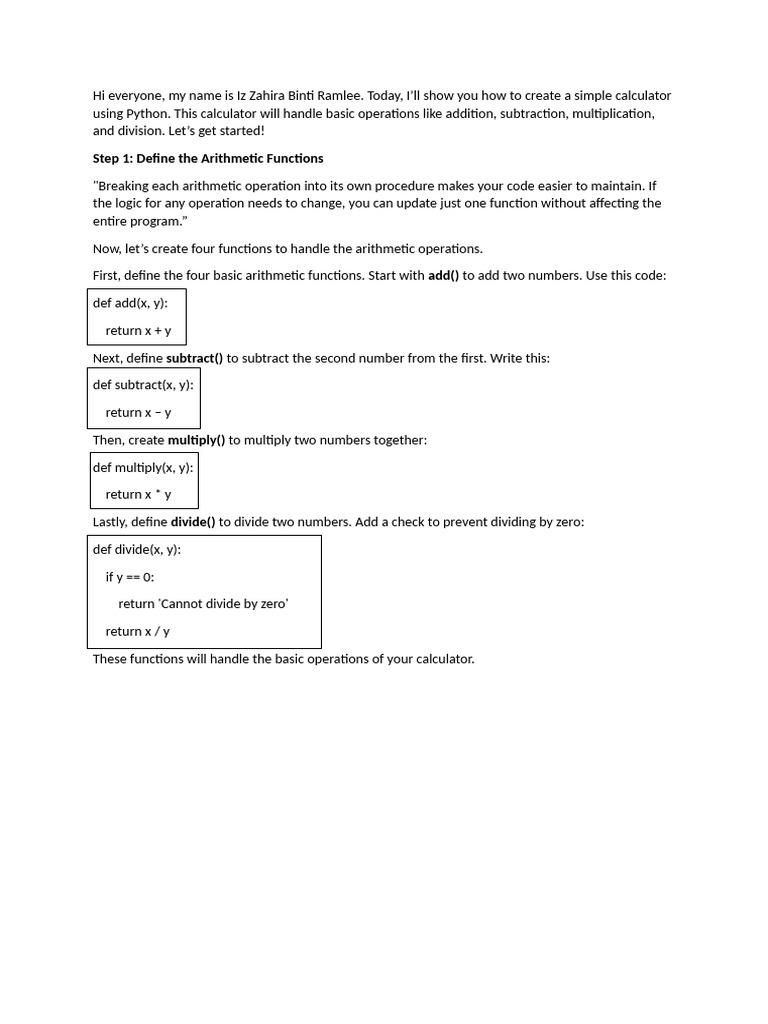 Hi everyone, my name is Iz Zahira Binti Ramlee. Today, I'll show you how to create a simple calculator using Python. This calculator will handle basic operations like addition, subtraction, multiplication, and division. Let's get started!

Step 1: Define the Arithmetic Functions

"Breaking each arithmetic operation into its own procedure makes your code easier to maintain. If the logic for any operation needs to change, you can update just one function without affecting the entire program."

Now, let's create four functions to handle the arithmetic operations.

First, define the four basic arithmetic functions. Start with add() to add two numbers. Use this code:

def add(x, y):
    return x + y

Next, define subtract() to subtract the second number from the first. Write this:

def subtract(x, y):
    return x − y

Then, create multiply() to multiply two numbers together:

def multiply(x, y):
    return x * y

Lastly, define divide() to divide two numbers. Add a check to prevent dividing by zero:

def divide(x, y):
    if y == 0:
        return 'Cannot divide by zero'
    return x / y

These functions will handle the basic operations of your calculator.